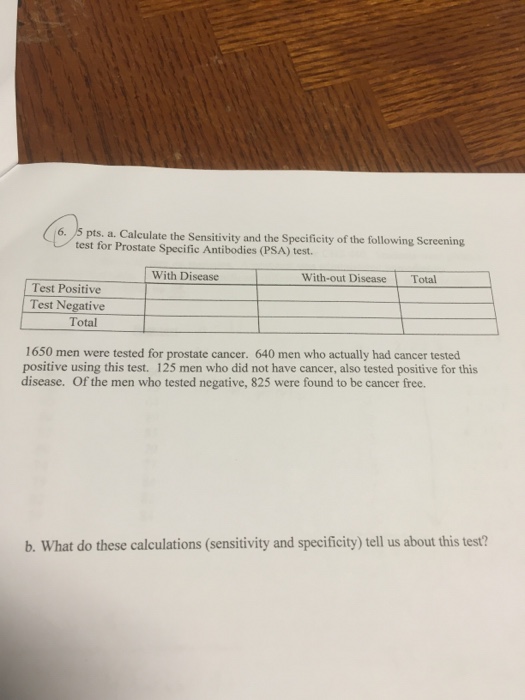 6. 5 pts. a. Calculate the Sensitivity and the Specificity of the following Screening test for Prostate Specific Antibodies (PSA) test.

| | With Disease | With-out Disease | Total |
|---|---|---|---|
| Test Positive | | | |
| Test Negative | | | |
| Total | | | |

1650 men were tested for prostate cancer. 640 men who actually had cancer tested positive using this test. 125 men who did not have cancer, also tested positive for this disease. Of the men who tested negative, 825 were found to be cancer free.

b. What do these calculations (sensitivity and specificity) tell us about this test?